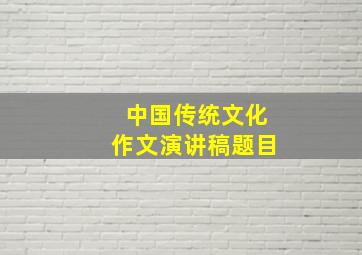 中国传统文化
作文演讲稿题目